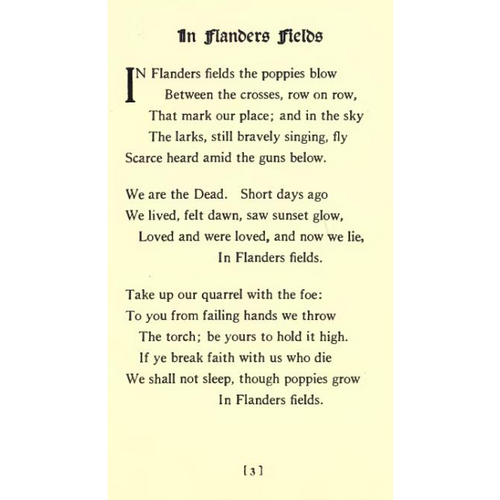 In Flanders Fields

IN Flanders fields the poppies blow
Between the crosses, row on row,
That mark our place; and in the sky
The larks, still bravely singing, fly
Scarce heard amid the guns below.

We are the Dead. Short days ago
We lived, felt dawn, saw sunset glow,
Loved and were loved, and now we lie,
In Flanders fields.

Take up our quarrel with the foe:
To you from failing hands we throw
The torch; be yours to hold it high.
If ye break faith with us who die
We shall not sleep, though poppies grow
In Flanders fields.

[3]